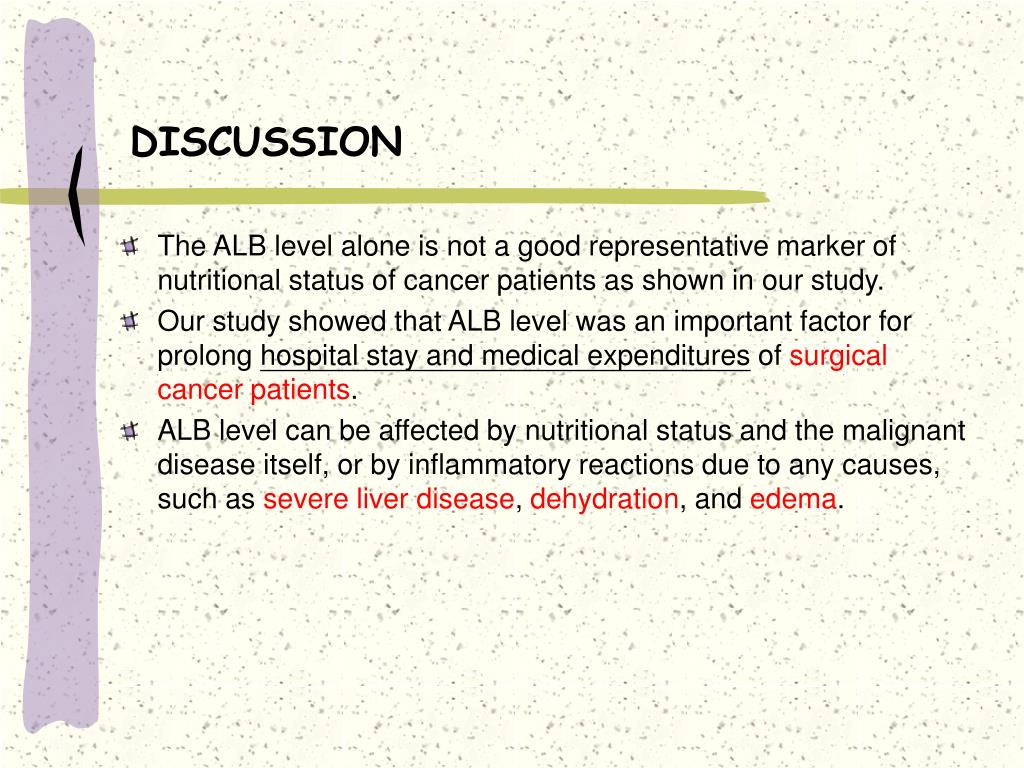 DISCUSSION

The ALB level alone is not a good representative marker of nutritional status of cancer patients as shown in our study.

Our study showed that ALB level was an important factor for prolong hospital stay and medical expenditures of surgical cancer patients.

ALB level can be affected by nutritional status and the malignant disease itself, or by inflammatory reactions due to any causes, such as severe liver disease, dehydration, and edema.